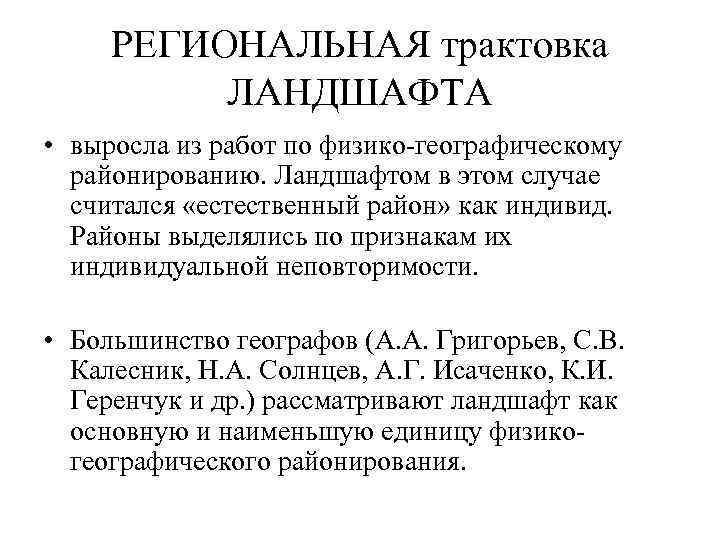 РЕГИОНАЛЬНАЯ трактовка ЛАНДШАФТА

• выросла из работ по физико-географическому районированию. Ландшафтом в этом случае считался «естественный район» как индивид. Районы выделялись по признакам их индивидуальной неповторимости.

• Большинство географов (А.А. Григорьев, С.В. Калесник, Н.А. Солнцев, А.Г. Исаченко, К.И. Геренчук и др.) рассматривают ландшафт как основную и наименьшую единицу физико-географического районирования.